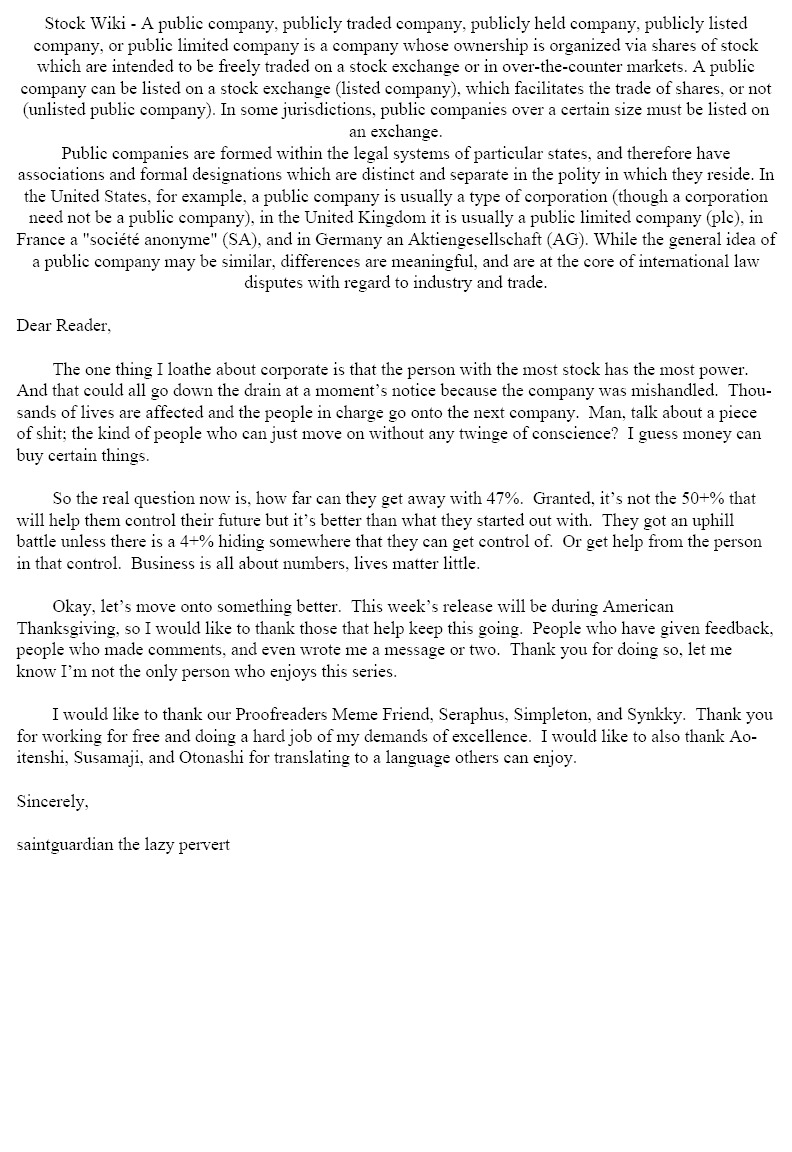 Stock Wiki - A public company, publicly traded company, publicly held company, publicly listed company, or public limited company is a company whose ownership is organized via shares of stock which are intended to be freely traded on a stock exchange or in over-the-counter markets. A public company can be listed on a stock exchange (listed company), which facilitates the trade of shares, or not (unlisted public company). In some jurisdictions, public companies over a certain size must be listed on an exchange.

Public companies are formed within the legal systems of particular states, and therefore have associations and formal designations which are distinct and separate in the polity in which they reside. In the United States, for example, a public company is usually a type of corporation (though a corporation need not be a public company), in the United Kingdom it is usually a public limited company (plc), in France a "société anonyme" (SA), and in Germany an Aktiengesellschaft (AG). While the general idea of a public company may be similar, differences are meaningful, and are at the core of international law disputes with regard to industry and trade.

Dear Reader,

The one thing I loathe about corporate is that the person with the most stock has the most power. And that could all go down the drain at a moment's notice because the company was mishandled. Thousands of lives are affected and the people in charge go onto the next company. Man, talk about a piece of shit; the kind of people who can just move on without any twinge of conscience? I guess money can buy certain things.

So the real question now is, how far can they get away with 47%. Granted, it's not the 50+% that will help them control their future but it's better than what they started out with. They got an uphill battle unless there is a 4+% hiding somewhere that they can get control of. Or get help from the person in that control. Business is all about numbers, lives matter little.

Okay, let's move onto something better. This week's release will be during American Thanksgiving, so I would like to thank those that help keep this going. People who have given feedback, people who made comments, and even wrote me a message or two. Thank you for doing so, let me know I'm not the only person who enjoys this series.

I would like to thank our Proofreaders Meme Friend, Seraphus, Simpleton, and Synkky. Thank you for working for free and doing a hard job of my demands of excellence. I would like to also thank Aoitenshi, Susamaji, and Otonashi for translating to a language others can enjoy.

Sincerely,

saintguardian the lazy pervert